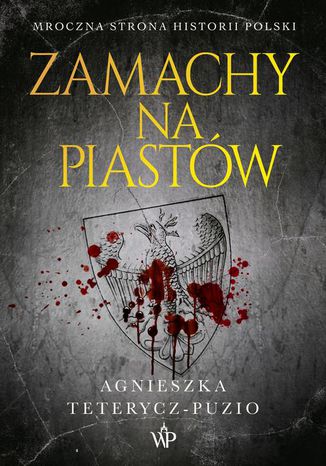 MROCZNA STRONA HISTORII POLSKI

ZAMACHY NA PIASTÓW

AGNIESZKA TETERYCZ-PUZIO

WP